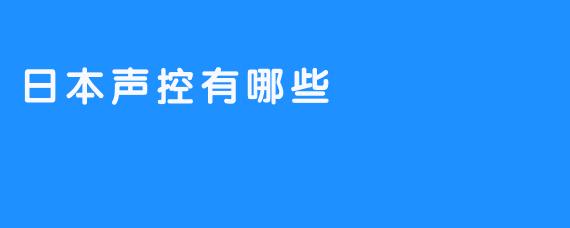 日本声控有哪些